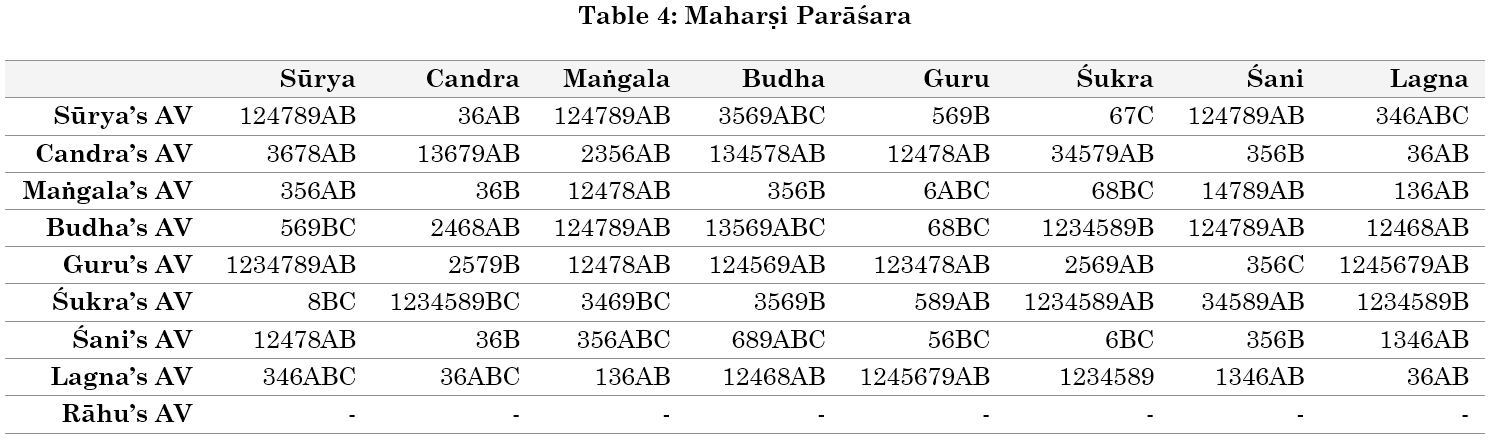 Table 4: Maharṣi Parāśara

|  | Sūrya | Candra | Maṅgala | Budha | Guru | Śukra | Śani | Lagna |
|---|---|---|---|---|---|---|---|---|
| Sūrya's AV | 124789AB | 36AB | 124789AB | 3569ABC | 569B | 67C | 124789AB | 346ABC |
| Candra's AV | 3678AB | 13679AB | 2356AB | 134578AB | 12478AB | 34579AB | 356B | 36AB |
| Maṅgala's AV | 356AB | 36B | 12478AB | 356B | 6ABC | 68BC | 14789AB | 136AB |
| Budha's AV | 569BC | 2468AB | 124789AB | 13569ABC | 68BC | 1234589B | 124789AB | 12468AB |
| Guru's AV | 1234789AB | 2579B | 12478AB | 124569AB | 123478AB | 2569AB | 356C | 1245679AB |
| Śukra's AV | 8BC | 1234589BC | 3469BC | 3569B | 589AB | 1234589AB | 34589AB | 1234589B |
| Śani's AV | 12478AB | 36B | 356ABC | 689ABC | 56BC | 6BC | 356B | 1346AB |
| Lagna's AV | 346ABC | 36ABC | 136AB | 12468AB | 1245679AB | 1234589 | 1346AB | 36AB |
| Rāhu's AV | - | - | - | - | - | - | - | - |